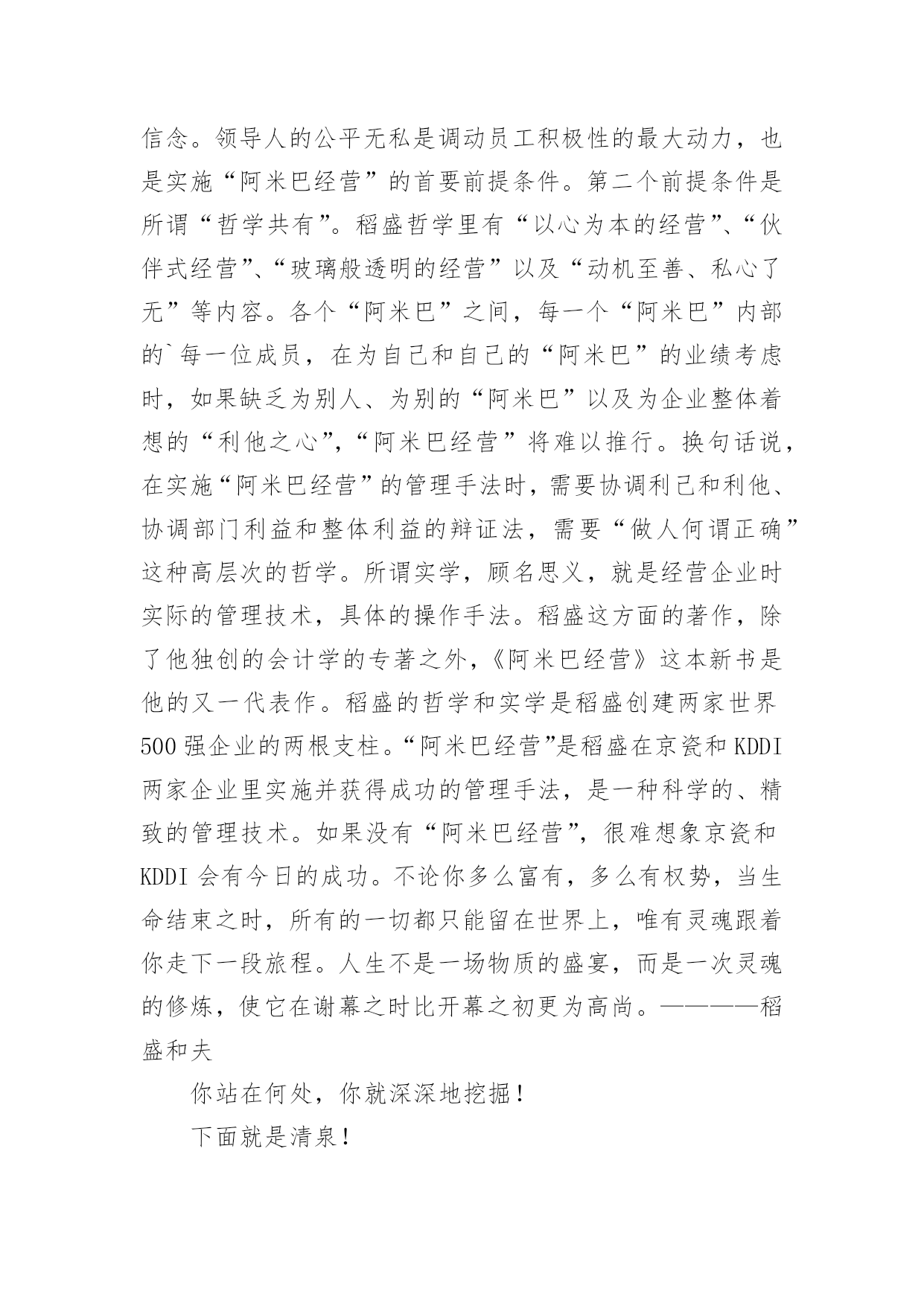 信念。领导人的公平无私是调动员工积极性的最大动力，也是实施“阿米巴经营”的首要前提条件。第二个前提条件是所谓“哲学共有”。稻盛哲学里有“以心为本的经营”、“伙伴式经营”、“玻璃般透明的经营”以及“动机至善、私心了无”等内容。各个“阿米巴”之间，每一个“阿米巴”内部的`每一位成员，在为自己和自己的“阿米巴”的业绩考虑时，如果缺乏为别人、为别的“阿米巴”以及为企业整体着想的“利他之心”，“阿米巴经营”将难以推行。换句话说，在实施“阿米巴经营”的管理手法时，需要协调利己和利他、协调部门利益和整体利益的辩证法，需要“做人何谓正确”这种高层次的哲学。所谓实学，顾名思义，就是经营企业时实际的管理技术，具体的操作手法。稻盛这方面的著作，除了他独创的会计学的专著之外，《阿米巴经营》这本新书是他的又一代表作。稻盛的哲学和实学是稻盛创建两家世界500强企业的两根支柱。“阿米巴经营”是稻盛在京瓷和KDDI两家企业里实施并获得成功的管理手法，是一种科学的、精致的管理技术。如果没有“阿米巴经营”，很难想象京瓷和KDDI会有今日的成功。不论你多么富有，多么有权势，当生命结束之时，所有的一切都只能留在世界上，唯有灵魂跟着你走下一段旅程。人生不是一场物质的盛宴，而是一次灵魂的修炼，使它在谢幕之时比开幕之初更为高尚。————稻盛和夫

你站在何处，你就深深地挖掘！

下面就是清泉！